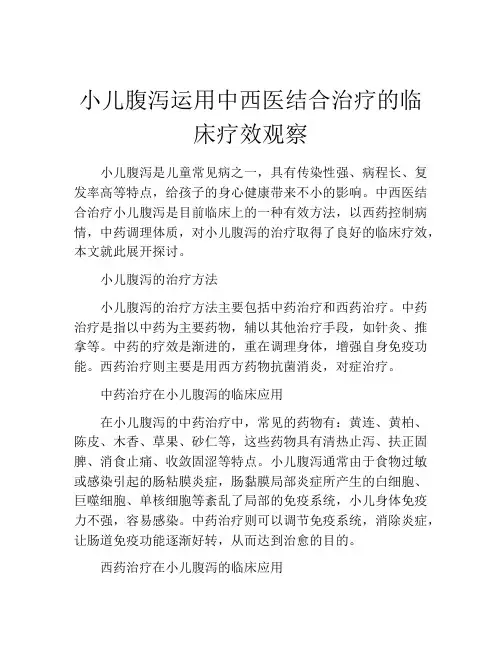 小儿腹泻运用中西医结合治疗的临床疗效观察

小儿腹泻是儿童常见病之一，具有传染性强、病程长、复发率高等特点，给孩子的身心健康带来不小的影响。中西医结合治疗小儿腹泻是目前临床上的一种有效方法，以西药控制病情，中药调理体质，对小儿腹泻的治疗取得了良好的临床疗效，本文就此展开探讨。

小儿腹泻的治疗方法

小儿腹泻的治疗方法主要包括中药治疗和西药治疗。中药治疗是指以中药为主要药物，辅以其他治疗手段，如针灸、推拿等。中药的疗效是渐进的，重在调理身体，增强自身免疫功能。西药治疗则主要是用西方药物抗菌消炎，对症治疗。

中药治疗在小儿腹泻的临床应用

在小儿腹泻的中药治疗中，常见的药物有：黄连、黄柏、陈皮、木香、草果、砂仁等，这些药物具有清热止泻、扶正固脾、消食止痛、收敛固涩等特点。小儿腹泻通常由于食物过敏或感染引起的肠粘膜炎症，肠黏膜局部炎症所产生的白细胞、巨噬细胞、单核细胞等紊乱了局部的免疫系统，小儿身体免疫力不强，容易感染。中药治疗则可以调节免疫系统，消除炎症，让肠道免疫功能逐渐好转，从而达到治愈的目的。

西药治疗在小儿腹泻的临床应用